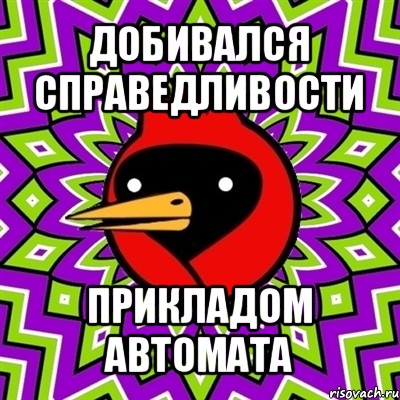 ДОБИВАЛСЯ СПРАВЕДЛИВОСТИ

ПРИКЛАДОМ АВТОМАТА

risovach.ru